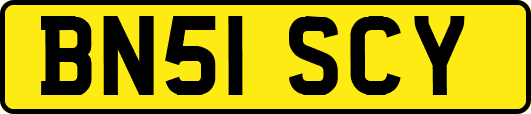 BN51 SCY